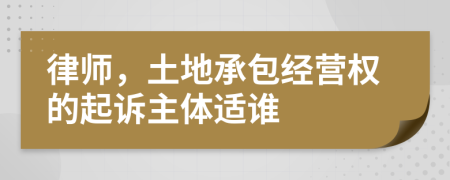 律师，土地承包经营权的起诉主体适谁